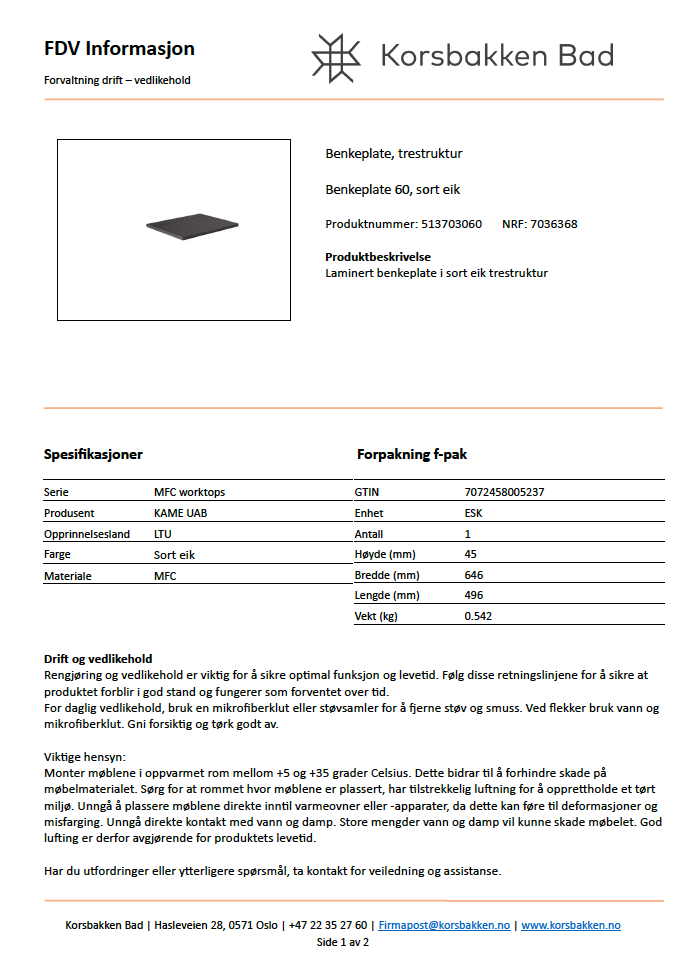 FDV Informasjon

Forvaltning drift – vedlikehold

Korsbakken Bad

Benkeplate, trestruktur

Benkeplate 60, sort eik

Produktnummer: 513703060 NRF: 7036368

Produktbeskrivelse
Laminert benkeplate i sort eik trestruktur

Spesifikasjoner

| Serie | MFC worktops |
|---|---|
| Produsent | KAME UAB |
| Opprinnelsesland | LTU |
| Farge | Sort eik |
| Materiale | MFC |

Forpakning f-pak

| GTIN | 7072458005237 |
|---|---|
| Enhet | ESK |
| Antall | 1 |
| Høyde (mm) | 45 |
| Bredde (mm) | 646 |
| Lengde (mm) | 496 |
| Vekt (kg) | 0.542 |

Drift og vedlikehold
Rengjøring og vedlikehold er viktig for å sikre optimal funksjon og levetid. Følg disse retningslinjene for å sikre at produktet forblir i god stand og fungerer som forventet over tid.
For daglig vedlikehold, bruk en mikrofiberklut eller støvsamler for å fjerne støv og smuss. Ved flekker bruk vann og mikrofiberklut. Gni forsiktig og tørk godt av.

Viktige hensyn:
Monter møblene i oppvarmet rom mellom +5 og +35 grader Celsius. Dette bidrar til å forhindre skade på møbelmaterialet. Sørg for at rommet hvor møblene er plassert, har tilstrekkelig luftning for å opprettholde et tørt miljø. Unngå å plassere møblene direkte inntil varmeovner eller -apparater, da dette kan føre til deformasjoner og misfarging. Unngå direkte kontakt med vann og damp. Store mengder vann og damp vil kunne skade møbelet. God lufting er derfor avgjørende for produktets levetid.

Har du utfordringer eller ytterligere spørsmål, ta kontakt for veiledning og assistanse.

Korsbakken Bad | Hasleveien 28, 0571 Oslo | +47 22 35 27 60 | Firmapost@korsbakken.no | www.korsbakken.no
Side 1 av 2